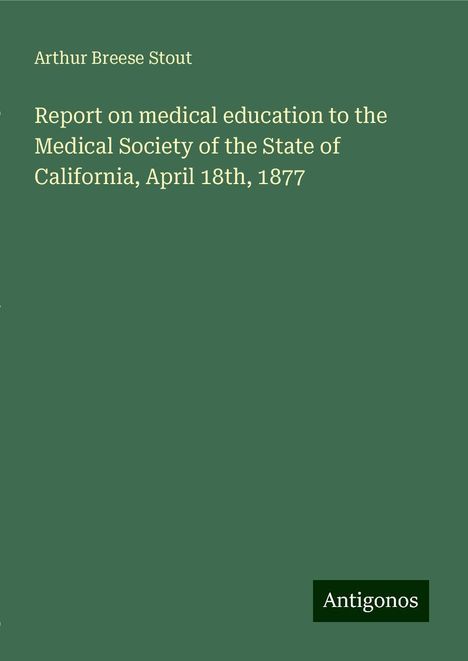 Arthur Breese Stout

Report on medical education to the Medical Society of the State of California, April 18th, 1877

Antigonos